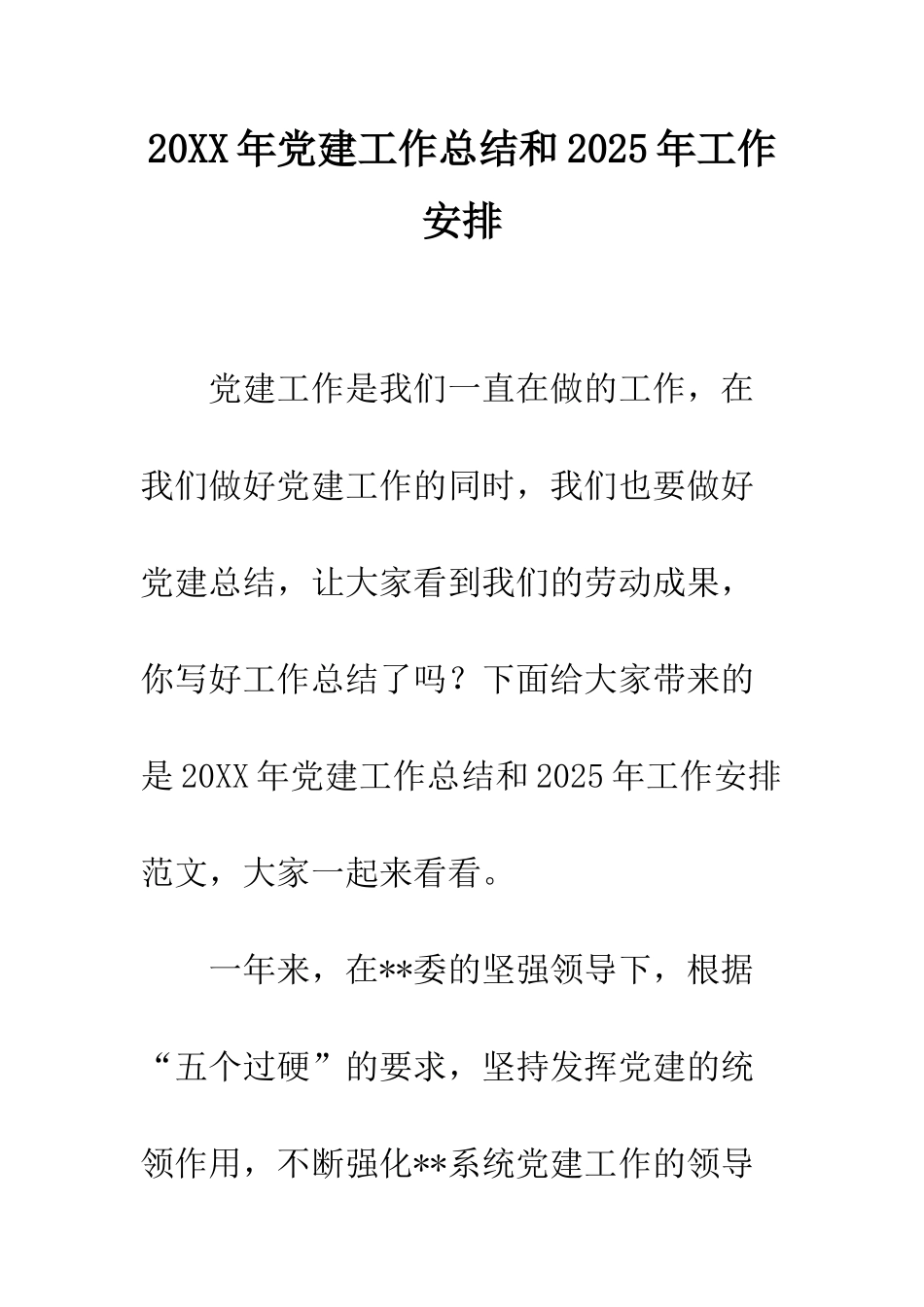 20XX 年党建工作总结和 2025 年工作安排

党建工作是我们一直在做的工作，在我们做好党建工作的同时，我们也要做好党建总结，让大家看到我们的劳动成果，你写好工作总结了吗？下面给大家带来的是 20XX 年党建工作总结和 2025 年工作安排范文，大家一起来看看。

一年来，在**委的坚强领导下，根据“五个过硬”的要求，坚持发挥党建的统领作用，不断强化**系统党建工作的领导